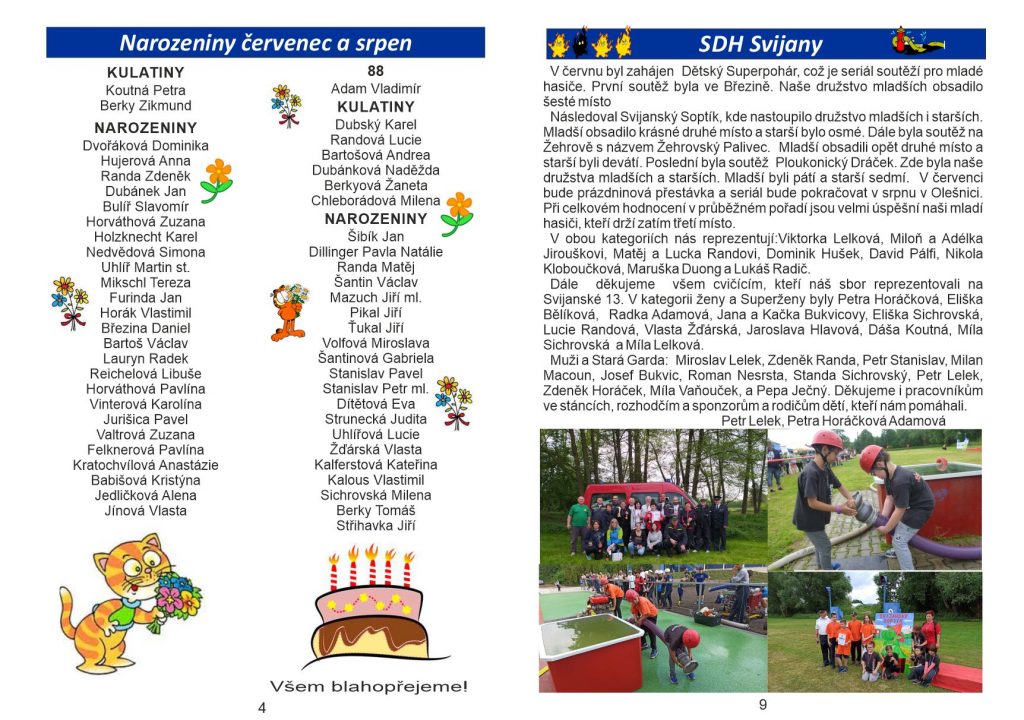 Narozeniny červenec a srpen

KULATINY
Koutná Petra
Berky Zikmund

NAROZENINY
Dvořáková Dominika
Hujerová Anna
Randa Zdeněk
Dubánek Jan
Bulíř Slavomír
Horváthová Zuzana
Holzknecht Karel
Nedvědová Simona
Uhlíř Martin st.
Mikschl Tereza
Furinda Jan
Horák Vlastimil
Březina Daniel
Bartoš Václav
Lauryn Radek
Reichelová Libuše
Horváthová Pavlína
Vinterová Karolína
Jurišica Pavel
Valtrová Zuzana
Felknerová Pavlína
Kratochvílová Anastázie
Babišová Kristýna
Jedličková Alena
Jínová Vlasta

88
Adam Vladimír

KULATINY
Dubský Karel
Randová Lucie
Bartošová Andrea
Dubánková Naděžda
Berkyová Žaneta
Chleborádová Milena

NAROZENINY
Šibík Jan
Dillinger Pavla Natálie
Randa Matěj
Šantin Václav
Mazuch Jiří ml.
Pikal Jiří
Ťukal Jiří
Volfová Miroslava
Šantinová Gabriela
Stanislav Pavel
Stanislav Petr ml.
Dítětová Eva
Strunecká Judita
Uhlířová Lucie
Žďárská Vlasta
Kalferstová Kateřina
Kalous Vlastimil
Sichrovská Milena
Berky Tomáš
Střihavka Jiří

Všem blahopřejeme!

4

SDH Svijany

V červnu byl zahájen Dětský Superpohár, což je seriál soutěží pro mladé hasiče. První soutěž byla ve Březině. Naše družstvo mladších obsadilo šesté místo

Následoval Svijanský Soptík, kde nastoupilo družstvo mladších i starších. Mladší obsadilo krásné druhé místo a starší bylo osmé. Dále byla soutěž na Žehrově s názvem Žehrovský Palivec. Mladší obsadili opět druhé místo a starší byli devátí. Poslední byla soutěž Ploukonický Dráček. Zde byla naše družstva mladších a starších. Mladší byli pátí a starší sedmí. V červenci bude prázdninová přestávka a seriál bude pokračovat v srpnu v Olešnici. Při celkovém hodnocení v průběžném pořadí jsou velmi úspěšní naši mladí hasiči, kteří drží zatím třetí místo.

V obou kategoriích nás reprezentují:Viktorka Lelková, Miloň a Adélka Jiroušková, Matěj a Lucka Randovi, Dominik Hušek, David Pálfi, Nikola Kloboučková, Maruška Duong a Lukáš Radič.

Dále děkujeme všem cvičícím, kteří náš sbor reprezentovali na Svijanské 13. V kategorii ženy a Superženy byly Petra Horáčková, Eliška Bělíková, Radka Adamová, Jana a Kačka Bukvicovy, Eliška Sichrovská, Lucie Randová, Vlasta Žďárská, Jaroslava Hlavová, Dáša Koutná, Míla Sichrovská a Míla Lelková.

Muži a Stará Garda: Miroslav Lelek, Zdeněk Randa, Petr Stanislav, Milan Macoun, Josef Bukvic, Roman Nesrsta, Standa Sichrovský, Petr Lelek, Zdeněk Horáček, Míla Vaňouček, a Pepa Ječný. Děkujeme i pracovníkům ve stáncích, rozhodčím a sponzorům a rodičům dětí, kteří nám pomáhali.

Petr Lelek, Petra Horáčková Adamová

9